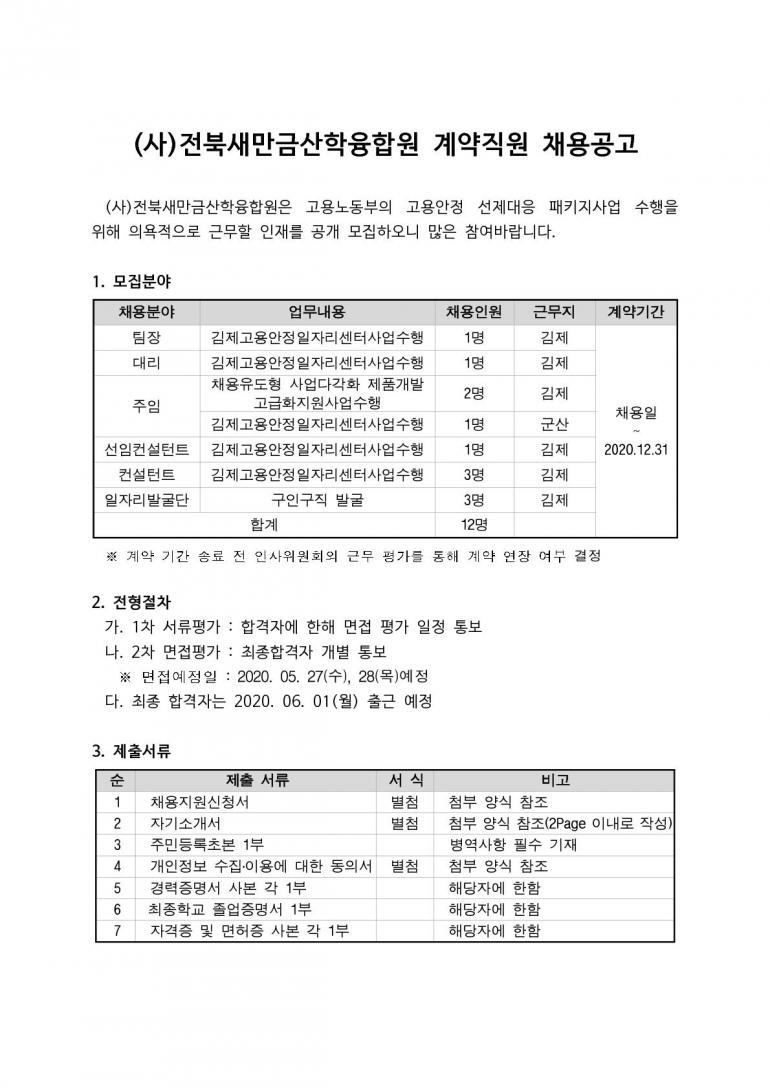 (사)전북새만금산학융합원 계약직원 채용공고

(사)전북새만금산학융합원은 고용노동부의 고용안정 선제대응 패키지사업 수행을 위해 의욕적으로 근무할 인재를 공개 모집하오니 많은 참여바랍니다.

1. 모집분야

| 채용분야 | 업무내용 | 채용인원 | 근무지 | 계약기간 |
|---|---|---|---|---|
| 팀장 | 김제고용안정일자리센터사업수행 | 1명 | 김제 | 채용일 ~ 2020.12.31 |
| 대리 | 김제고용안정일자리센터사업수행 | 1명 | 김제 | |
| 주임 | 채용유도형 사업다각화 제품개발 고급화지원사업수행 | 2명 | 김제 | |
| | 김제고용안정일자리센터사업수행 | 1명 | 군산 | |
| 선임컨설턴트 | 김제고용안정일자리센터사업수행 | 1명 | 김제 | |
| 컨설턴트 | 김제고용안정일자리센터사업수행 | 3명 | 김제 | |
| 일자리발굴단 | 구인구직 발굴 | 3명 | 김제 | |
| 합계 | | 12명 | | |

※ 계약 기간 종료 전 인사위원회의 근무 평가를 통해 계약 연장 여부 결정

2. 전형절차
가. 1차 서류평가 : 합격자에 한해 면접 평가 일정 통보
나. 2차 면접평가 : 최종합격자 개별 통보
※ 면접예정일 : 2020. 05. 27(수), 28(목)예정
다. 최종 합격자는 2020. 06. 01(월) 출근 예정

3. 제출서류

| 순 | 제출 서류 | 서 식 | 비고 |
|---|---|---|---|
| 1 | 채용지원신청서 | 별첨 | 첨부 양식 참조 |
| 2 | 자기소개서 | 별첨 | 첨부 양식 참조(2Page 이내로 작성) |
| 3 | 주민등록초본 1부 | | 병역사항 필수 기재 |
| 4 | 개인정보 수집·이용에 대한 동의서 | 별첨 | 첨부 양식 참조 |
| 5 | 경력증명서 사본 각 1부 | | 해당자에 한함 |
| 6 | 최종학교 졸업증명서 1부 | | 해당자에 한함 |
| 7 | 자격증 및 면허증 사본 각 1부 | | 해당자에 한함 |